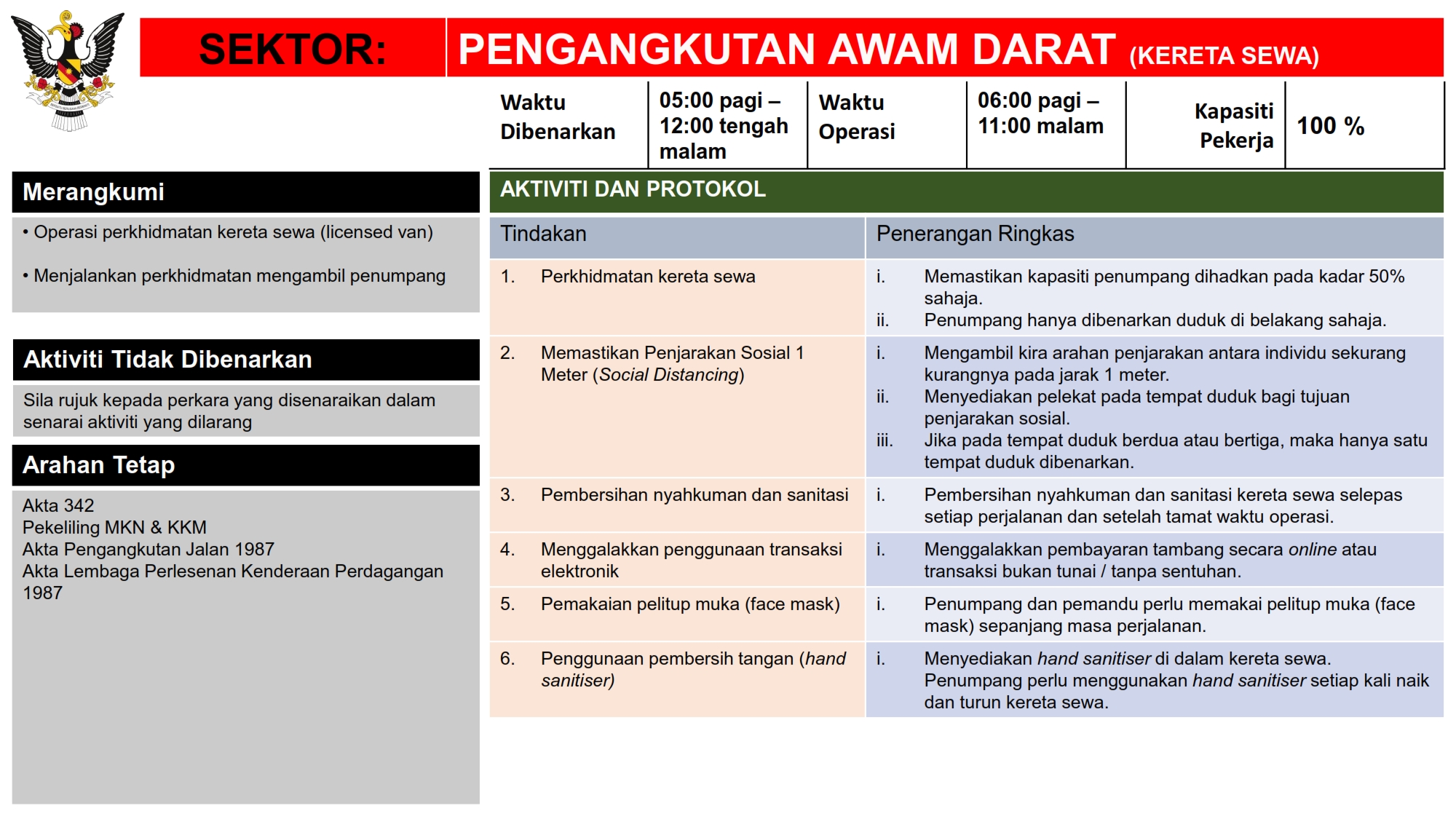 SEKTOR: PENGANGKUTAN AWAM DARAT (KERETA SEWA)

| Waktu Dibenarkan | 05:00 pagi – 12:00 tengah malam | Waktu Operasi | 06:00 pagi – 11:00 malam | Kapasiti Pekerja | 100 % |
|---|---|---|---|---|---|

Merangkumi

• Operasi perkhidmatan kereta sewa (licensed van)

• Menjalankan perkhidmatan mengambil penumpang

Aktiviti Tidak Dibenarkan

Sila rujuk kepada perkara yang disenaraikan dalam senarai aktiviti yang dilarang

Arahan Tetap

Akta 342
Pekeliling MKN & KKM
Akta Pengangkutan Jalan 1987
Akta Lembaga Perlesenan Kenderaan Perdagangan 1987

AKTIVITI DAN PROTOKOL

| Tindakan | Penerangan Ringkas |
|---|---|
| 1. Perkhidmatan kereta sewa | i. Memastikan kapasiti penumpang dihadkan pada kadar 50% sahaja. ii. Penumpang hanya dibenarkan duduk di belakang sahaja. |
| 2. Memastikan Penjarakan Sosial 1 Meter (Social Distancing) | i. Mengambil kira arahan penjarakan antara individu sekurang kurangnya pada jarak 1 meter. ii. Menyediakan pelekat pada tempat duduk bagi tujuan penjarakan sosial. iii. Jika pada tempat duduk berdua atau bertiga, maka hanya satu tempat duduk dibenarkan. |
| 3. Pembersihan nyahkuman dan sanitasi | i. Pembersihan nyahkuman dan sanitasi kereta sewa selepas setiap perjalanan dan setelah tamat waktu operasi. |
| 4. Menggalakkan penggunaan transaksi elektronik | i. Menggalakkan pembayaran tambang secara online atau transaksi bukan tunai / tanpa sentuhan. |
| 5. Pemakaian pelitup muka (face mask) | i. Penumpang dan pemandu perlu memakai pelitup muka (face mask) sepanjang masa perjalanan. |
| 6. Penggunaan pembersih tangan (hand sanitiser) | i. Menyediakan hand sanitiser di dalam kereta sewa. Penumpang perlu menggunakan hand sanitiser setiap kali naik dan turun kereta sewa. |